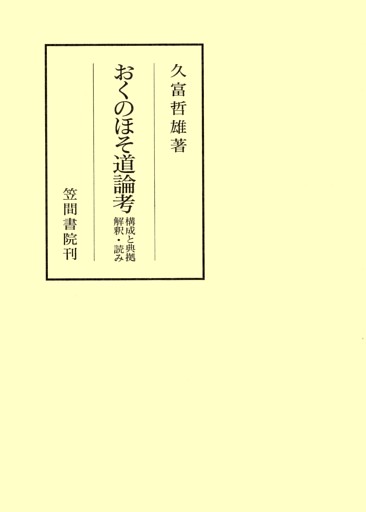 久富哲雄著

おくのほそ道論考

構成と典拠
解釈・読み

笠間書院刊